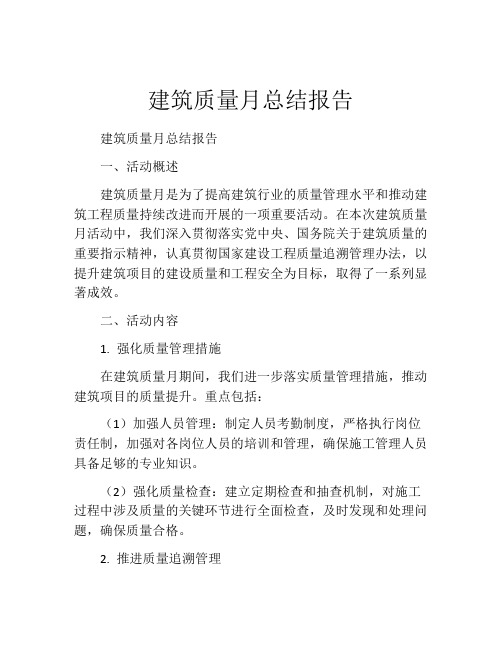 建筑质量月总结报告

建筑质量月总结报告

一、活动概述

建筑质量月是为了提高建筑行业的质量管理水平和推动建筑工程质量持续改进而开展的一项重要活动。在本次建筑质量月活动中，我们深入贯彻落实党中央、国务院关于建筑质量的重要指示精神，认真贯彻国家建设工程质量追溯管理办法，以提升建筑项目的建设质量和工程安全为目标，取得了一系列显著成效。

二、活动内容

1. 强化质量管理措施

在建筑质量月期间，我们进一步落实质量管理措施，推动建筑项目的质量提升。重点包括：

（1）加强人员管理：制定人员考勤制度，严格执行岗位责任制，加强对各岗位人员的培训和管理，确保施工管理人员具备足够的专业知识。

（2）强化质量检查：建立定期检查和抽查机制，对施工过程中涉及质量的关键环节进行全面检查，及时发现和处理问题，确保质量合格。

2. 推进质量追溯管理